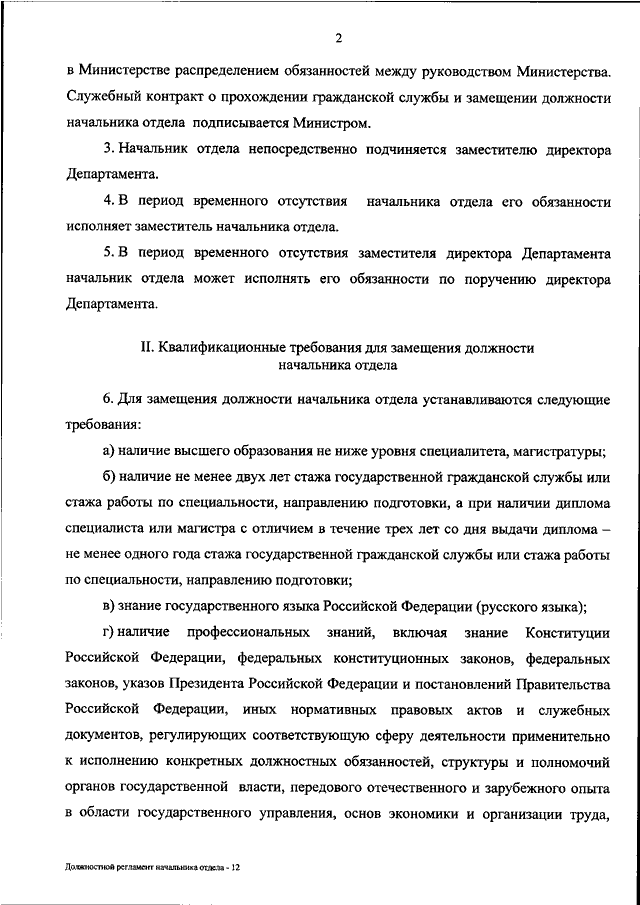 2

в Министерстве распределением обязанностей между руководством Министерства. Служебный контракт о прохождении гражданской службы и замещении должности начальника отдела подписывается Министром.

3. Начальник отдела непосредственно подчиняется заместителю директора Департамента.

4. В период временного отсутствия начальника отдела его обязанности исполняет заместитель начальника отдела.

5. В период временного отсутствия заместителя директора Департамента начальник отдела может исполнять его обязанности по поручению директора Департамента.

II. Квалификационные требования для замещения должности начальника отдела

6. Для замещения должности начальника отдела устанавливаются следующие требования:

а) наличие высшего образования не ниже уровня специалитета, магистратуры;

б) наличие не менее двух лет стажа государственной гражданской службы или стажа работы по специальности, направлению подготовки, а при наличии диплома специалиста или магистра с отличием в течение трех лет со дня выдачи диплома – не менее одного года стажа государственной гражданской службы или стажа работы по специальности, направлению подготовки;

в) знание государственного языка Российской Федерации (русского языка);

г) наличие профессиональных знаний, включая знание Конституции Российской Федерации, федеральных конституционных законов, федеральных законов, указов Президента Российской Федерации и постановлений Правительства Российской Федерации, иных нормативных правовых актов и служебных документов, регулирующих соответствующую сферу деятельности применительно к исполнению конкретных должностных обязанностей, структуры и полномочий органов государственной власти, передового отечественного и зарубежного опыта в области государственного управления, основ экономики и организации труда,

Должностной регламент начальника отдела - 12